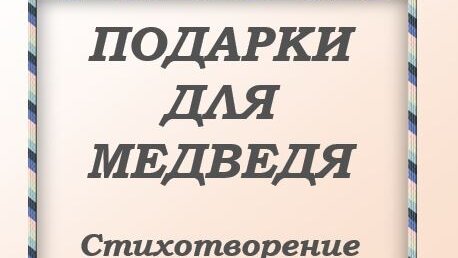 ПОДАРКИ
ДЛЯ
МЕДВЕДЯ

Стихотворение